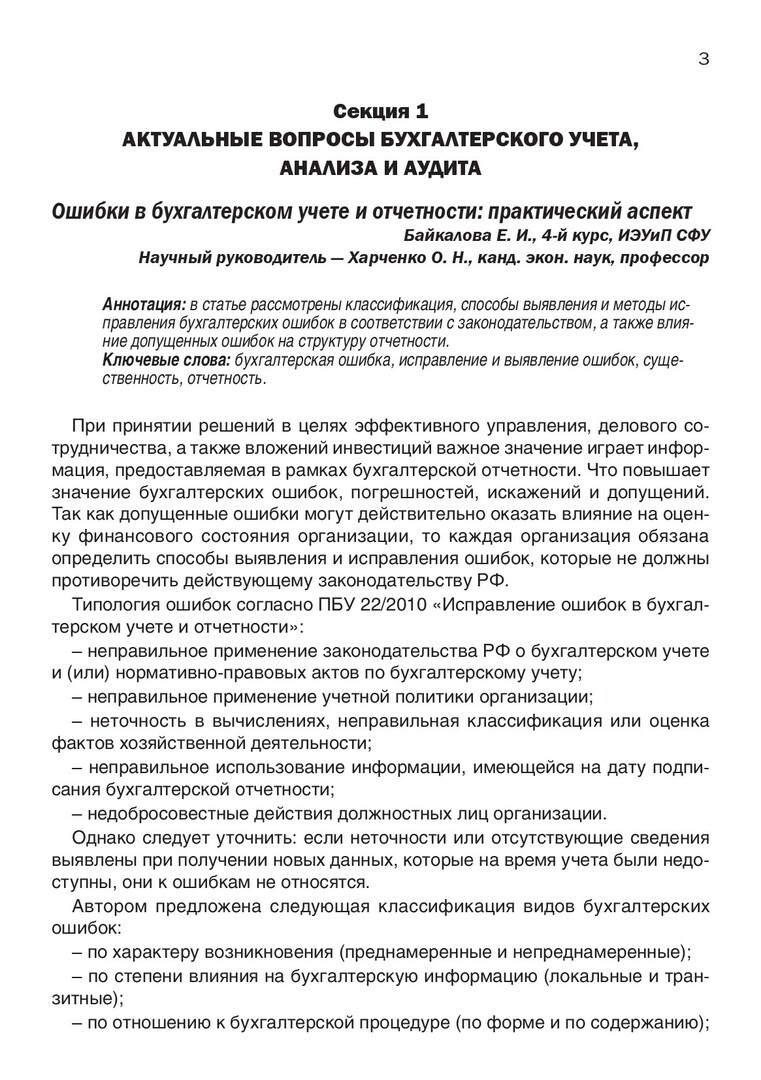 3

Секция 1
АКТУАЛЬНЫЕ ВОПРОСЫ БУХГАЛТЕРСКОГО УЧЕТА, АНАЛИЗА И АУДИТА

Ошибки в бухгалтерском учете и отчетности: практический аспект

Байкалова Е. И., 4-й курс, ИЭУиП СФУ
Научный руководитель — Харченко О. Н., канд. экон. наук, профессор

Аннотация: в статье рассмотрены классификация, способы выявления и методы исправления бухгалтерских ошибок в соответствии с законодательством, а также влияние допущенных ошибок на структуру отчетности.
Ключевые слова: бухгалтерская ошибка, исправление и выявление ошибок, существенность, отчетность.

При принятии решений в целях эффективного управления, делового сотрудничества, а также вложений инвестиций важное значение играет информация, предоставляемая в рамках бухгалтерской отчетности. Что повышает значение бухгалтерских ошибок, погрешностей, искажений и допущений. Так как допущенные ошибки могут действительно оказать влияние на оценку финансового состояния организации, то каждая организация обязана определить способы выявления и исправления ошибок, которые не должны противоречить действующему законодательству РФ.

Типология ошибок согласно ПБУ 22/2010 «Исправление ошибок в бухгалтерском учете и отчетности»:

– неправильное применение законодательства РФ о бухгалтерском учете и (или) нормативно-правовых актов по бухгалтерскому учету;

– неправильное применение учетной политики организации;

– неточность в вычислениях, неправильная классификация или оценка фактов хозяйственной деятельности;

– неправильное использование информации, имеющейся на дату подписания бухгалтерской отчетности;

– недобросовестные действия должностных лиц организации.

Однако следует уточнить: если неточности или отсутствующие сведения выявлены при получении новых данных, которые на время учета были недоступны, они к ошибкам не относятся.

Автором предложена следующая классификация видов бухгалтерских ошибок:

– по характеру возникновения (преднамеренные и непреднамеренные);

– по степени влияния на бухгалтерскую информацию (локальные и транзитные);

– по отношению к бухгалтерской процедуре (по форме и по содержанию);